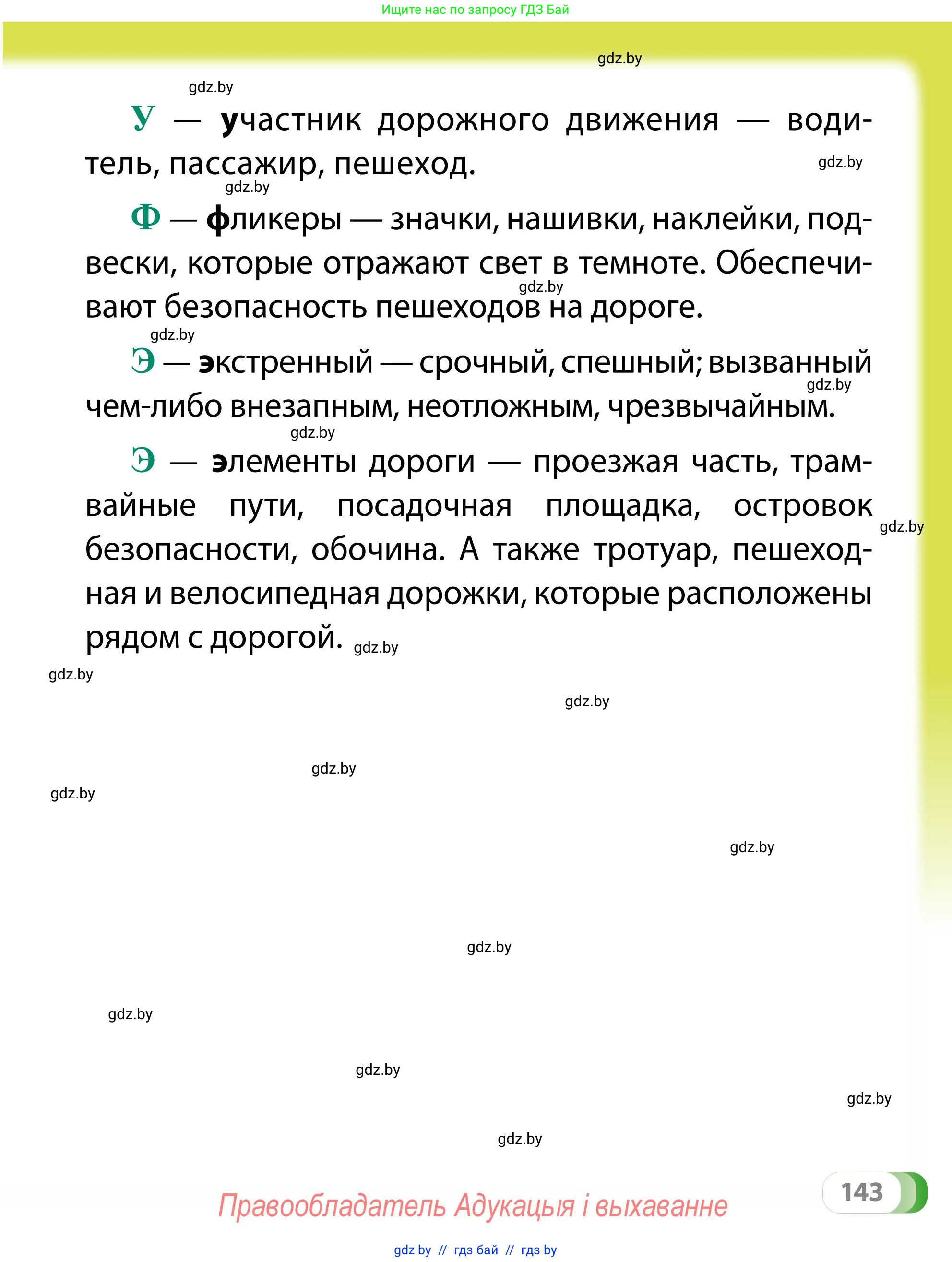 Ищите нас по запросу ГДЗ Бай

gdz.by

gdz.by

У — участник дорожного движения — водитель, пассажир, пешеход.

gdz.by

gdz.by

Ф — фликеры — значки, нашивки, наклейки, подвески, которые отражают свет в темноте. Обеспечивают безопасность пешеходов на дороге.

gdz.by

gdz.by

Э — экстренный — срочный, спешный; вызванный чем-либо внезапным, неотложным, чрезвычайным.

gdz.by

gdz.by

Э — элементы дороги — проезжая часть, трамвайные пути, посадочная площадка, островок безопасности, обочина. А также тротуар, пешеходная и велосипедная дорожки, которые расположены рядом с дорогой.

gdz.by

gdz.by

gdz.by

gdz.by

gdz.by

gdz.by

gdz.by

gdz.by

gdz.by

gdz.by

gdz.by

gdz.by

143

Правообладатель Адукацыя і выхаванне

gdz by // гдз бай // гдз by